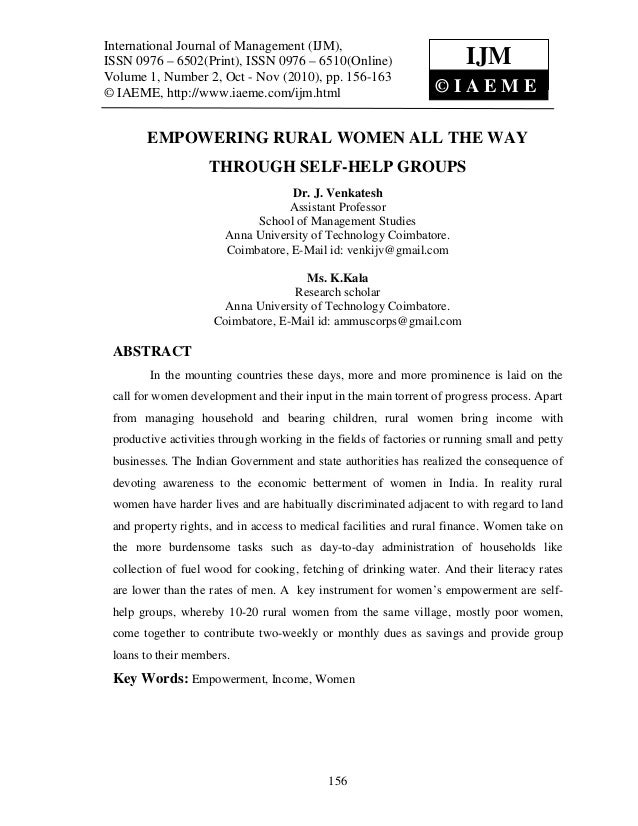 International Journal of Management (IJM), ISSN 0976 – 6502(Print), ISSN 0976 – 6510(Online) Volume 1, Number 2, Oct - Nov (2010), pp. 156-163 © IAEME, http://www.iaeme.com/ijm.html

IJM
© I A E M E

EMPOWERING RURAL WOMEN ALL THE WAY THROUGH SELF-HELP GROUPS

Dr. J. Venkatesh
Assistant Professor
School of Management Studies
Anna University of Technology Coimbatore.
Coimbatore, E-Mail id: venkijv@gmail.com

Ms. K.Kala
Research scholar
Anna University of Technology Coimbatore.
Coimbatore, E-Mail id: ammuscorps@gmail.com

ABSTRACT

In the mounting countries these days, more and more prominence is laid on the call for women development and their input in the main torrent of progress process. Apart from managing household and bearing children, rural women bring income with productive activities through working in the fields of factories or running small and petty businesses. The Indian Government and state authorities has realized the consequence of devoting awareness to the economic betterment of women in India. In reality rural women have harder lives and are habitually discriminated adjacent to with regard to land and property rights, and in access to medical facilities and rural finance. Women take on the more burdensome tasks such as day-to-day administration of households like collection of fuel wood for cooking, fetching of drinking water. And their literacy rates are lower than the rates of men. A key instrument for women's empowerment are self-help groups, whereby 10-20 rural women from the same village, mostly poor women, come together to contribute two-weekly or monthly dues as savings and provide group loans to their members.

Key Words: Empowerment, Income, Women

156